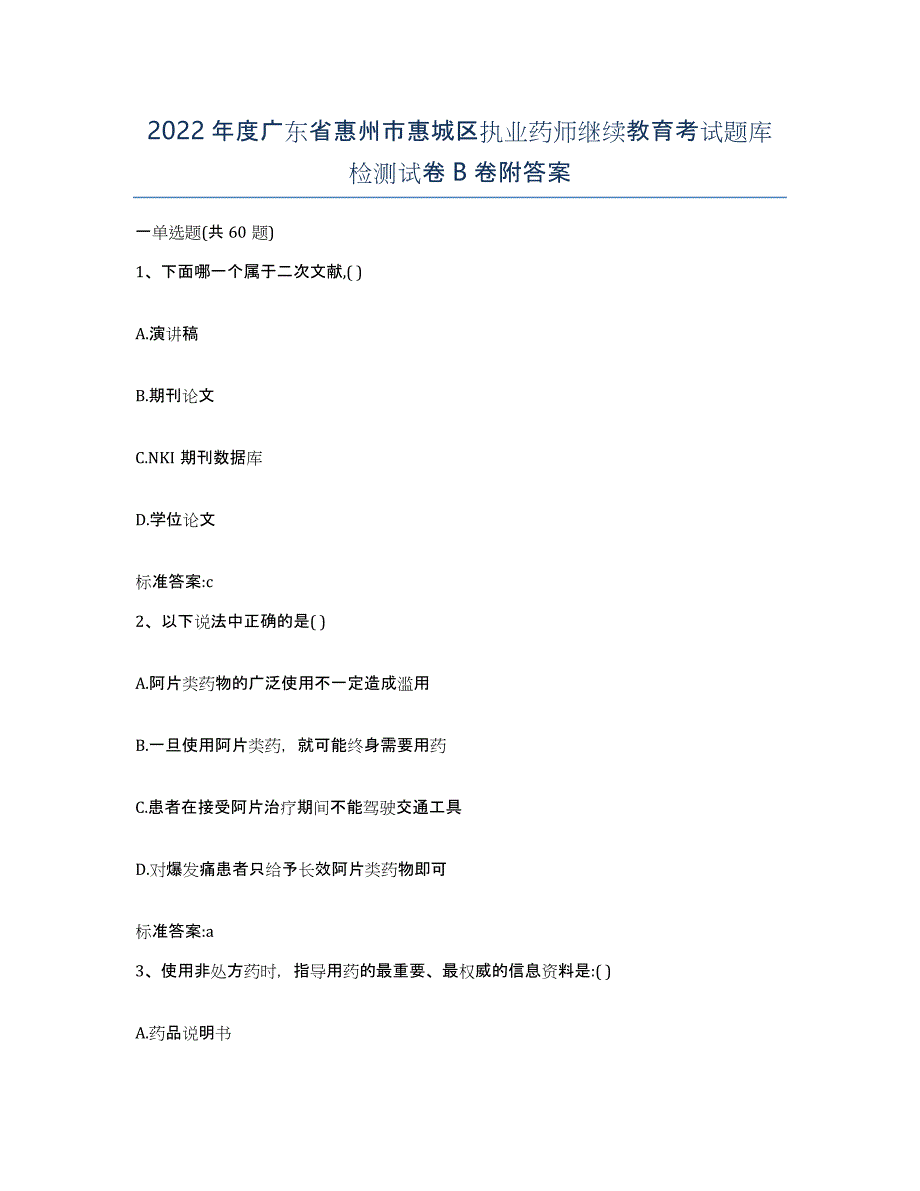 2022年度广东省惠州市惠城区执业药师继续教育考试题库检测试卷B卷附答案

一单选题(共60题)

1、下面哪一个属于二次文献,( )

A.演讲稿

B.期刊论文

C.NKI 期刊数据库

D.学位论文

标准答案:c

2、以下说法中正确的是( )

A.阿片类药物的广泛使用不一定造成滥用

B.一旦使用阿片类药，就可能终身需要用药

C.患者在接受阿片治疗期间不能驾驶交通工具

D.对爆发痛患者只给予长效阿片类药物即可

标准答案:a

3、使用非处方药时，指导用药的最重要、最权威的信息资料是:( )

A.药品说明书